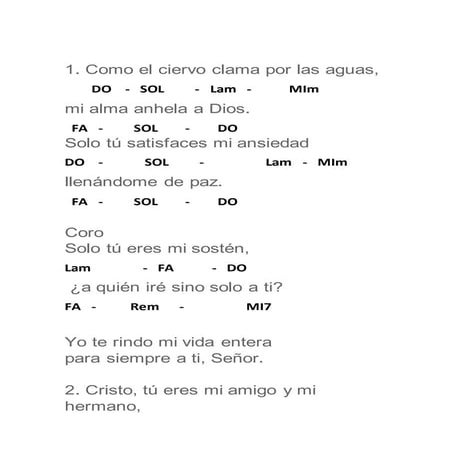 1. Como el ciervo clama por las aguas,
DO - SOL - Lam - MIm
mi alma anhela a Dios.
FA - SOL - DO
Solo tú satisfaces mi ansiedad
DO - SOL - Lam - MIm
llenándome de paz.
FA - SOL - DO

Coro
Solo tú eres mi sostén,
Lam - FA - DO
¿a quién iré sino solo a ti?
FA - Rem - MI7

Yo te rindo mi vida entera
para siempre a ti, Señor.

2. Cristo, tú eres mi amigo y mi hermano,